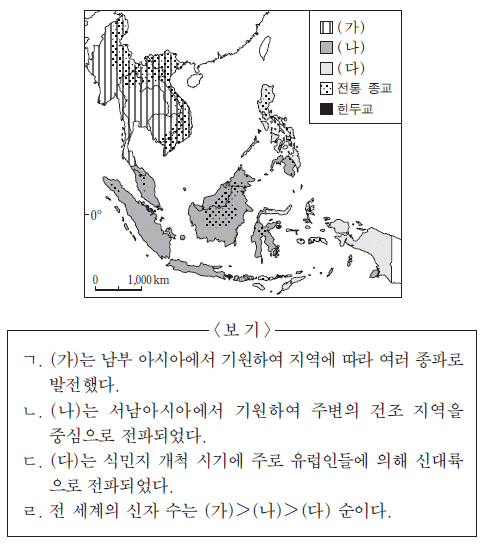 (가)
(나)
(다)
전통 종교
힌두교

0°

0 1,000 km

〈보 기〉

ㄱ. (가)는 남부 아시아에서 기원하여 지역에 따라 여러 종파로 발전했다.

ㄴ. (나)는 서남아시아에서 기원하여 주변의 건조 지역을 중심으로 전파되었다.

ㄷ. (다)는 식민지 개척 시기에 주로 유럽인들에 의해 신대륙으로 전파되었다.

ㄹ. 전 세계의 신자 수는 (가)>(나)>(다) 순이다.